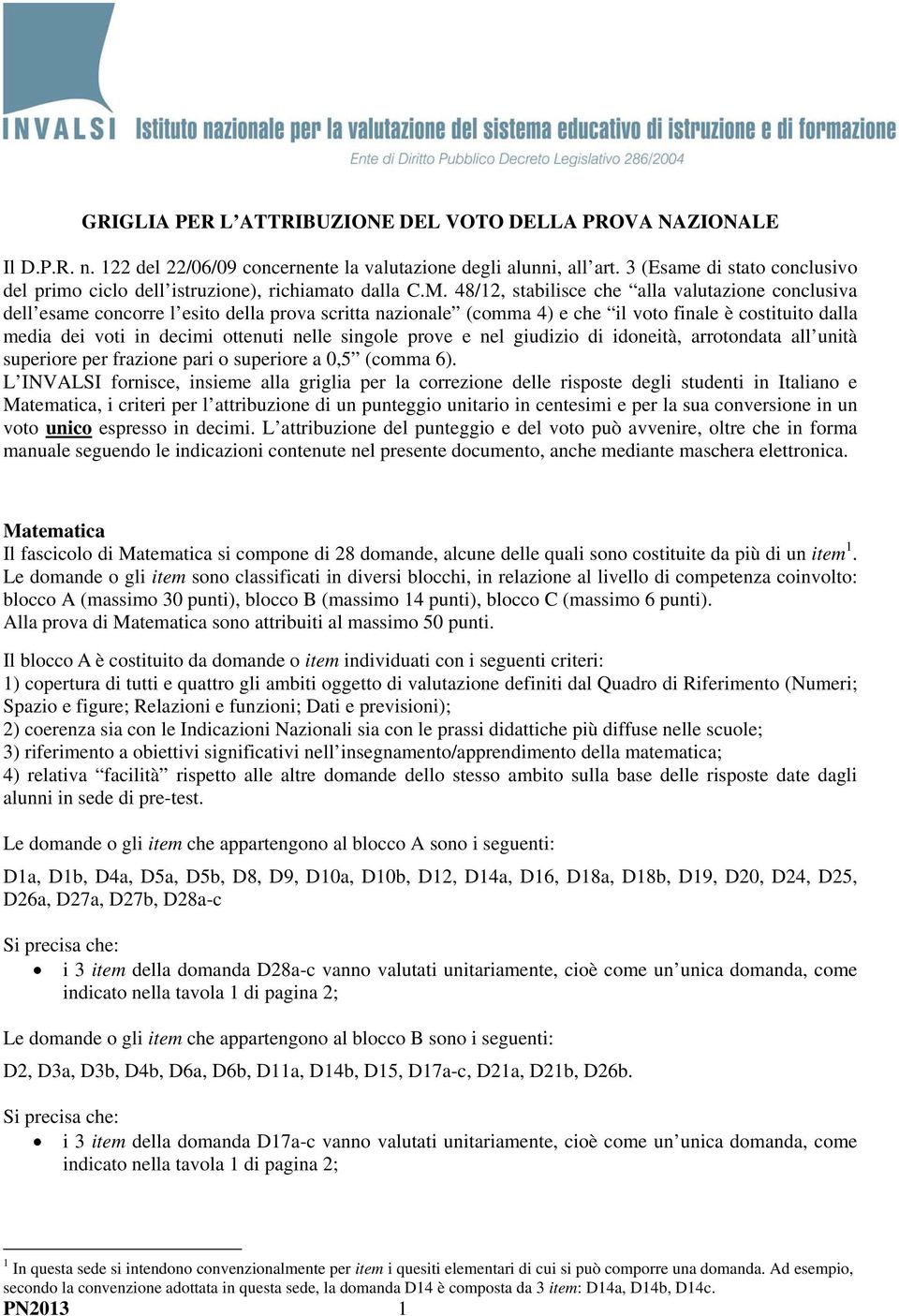 INVALSI Istituto nazionale per la valutazione del sistema educativo di istruzione e di formazione
Ente di Diritto Pubblico Decreto Legislativo 286/2004

GRIGLIA PER L'ATTRIBUZIONE DEL VOTO DELLA PROVA NAZIONALE

Il D.P.R. n. 122 del 22/06/09 concernente la valutazione degli alunni, all'art. 3 (Esame di stato conclusivo del primo ciclo dell'istruzione), richiamato dalla C.M. 48/12, stabilisce che "alla valutazione conclusiva dell'esame concorre l'esito della prova scritta nazionale" (comma 4) e che "il voto finale è costituito dalla media dei voti in decimi ottenuti nelle singole prove e nel giudizio di idoneità, arrotondata all'unità superiore per frazione pari o superiore a 0,5" (comma 6).
L'INVALSI fornisce, insieme alla griglia per la correzione delle risposte degli studenti in Italiano e Matematica, i criteri per l'attribuzione di un punteggio unitario in centesimi e per la sua conversione in un voto unico espresso in decimi. L'attribuzione del punteggio e del voto può avvenire, oltre che in forma manuale seguendo le indicazioni contenute nel presente documento, anche mediante maschera elettronica.

Matematica
Il fascicolo di Matematica si compone di 28 domande, alcune delle quali sono costituite da più di un item$^1$.
Le domande o gli item sono classificati in diversi blocchi, in relazione al livello di competenza coinvolto: blocco A (massimo 30 punti), blocco B (massimo 14 punti), blocco C (massimo 6 punti).
Alla prova di Matematica sono attribuiti al massimo 50 punti.

Il blocco A è costituito da domande o item individuati con i seguenti criteri:
1) copertura di tutti e quattro gli ambiti oggetto di valutazione definiti dal Quadro di Riferimento (Numeri; Spazio e figure; Relazioni e funzioni; Dati e previsioni);
2) coerenza sia con le Indicazioni Nazionali sia con le prassi didattiche più diffuse nelle scuole;
3) riferimento a obiettivi significativi nell'insegnamento/apprendimento della matematica;
4) relativa "facilità" rispetto alle altre domande dello stesso ambito sulla base delle risposte date dagli alunni in sede di pre-test.

Le domande o gli item che appartengono al blocco A sono i seguenti:

D1a, D1b, D4a, D5a, D5b, D8, D9, D10a, D10b, D12, D14a, D16, D18a, D18b, D19, D20, D24, D25, D26a, D27a, D27b, D28a-c

Si precisa che:
• i 3 item della domanda D28a-c vanno valutati unitariamente, cioè come un'unica domanda, come indicato nella tavola 1 di pagina 2;

Le domande o gli item che appartengono al blocco B sono i seguenti:

D2, D3a, D3b, D4b, D6a, D6b, D11a, D14b, D15, D17a-c, D21a, D21b, D26b.

Si precisa che:
• i 3 item della domanda D17a-c vanno valutati unitariamente, cioè come un'unica domanda, come indicato nella tavola 1 di pagina 2;

$^1$ In questa sede si intendono convenzionalmente per item i quesiti elementari di cui si può comporre una domanda. Ad esempio, secondo la convenzione adottata in questa sede, la domanda D14 è composta da 3 item: D14a, D14b, D14c.
PN2013 1